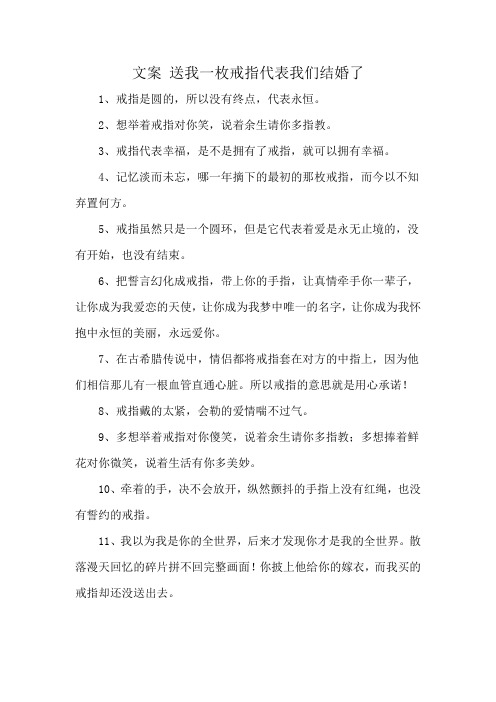 文案 送我一枚戒指代表我们结婚了

1、戒指是圆的，所以没有终点，代表永恒。

2、想举着戒指对你笑，说着余生请你多指教。

3、戒指代表幸福，是不是拥有了戒指，就可以拥有幸福。

4、记忆淡而未忘，哪一年摘下的最初的那枚戒指，而今以不知弃置何方。

5、戒指虽然只是一个圆环，但是它代表着爱是永无止境的，没有开始，也没有结束。

6、把誓言幻化成戒指，带上你的手指，让真情牵手你一辈子，让你成为我爱恋的天使，让你成为我梦中唯一的名字，让你成为我怀抱中永恒的美丽，永远爱你。

7、在古希腊传说中，情侣都将戒指套在对方的中指上，因为他们相信那儿有一根血管直通心脏。所以戒指的意思就是用心承诺！

8、戒指戴的太紧，会勒的爱情喘不过气。

9、多想举着戒指对你傻笑，说着余生请你多指教；多想捧着鲜花对你微笑，说着生活有你多美妙。

10、牵着的手，决不会放开，纵然颤抖的手指上没有红绳，也没有誓约的戒指。

11、我以为我是你的全世界，后来才发现你才是我的全世界。散落漫天回忆的碎片拼不回完整画面！你披上他给你的嫁衣，而我买的戒指却还没送出去。